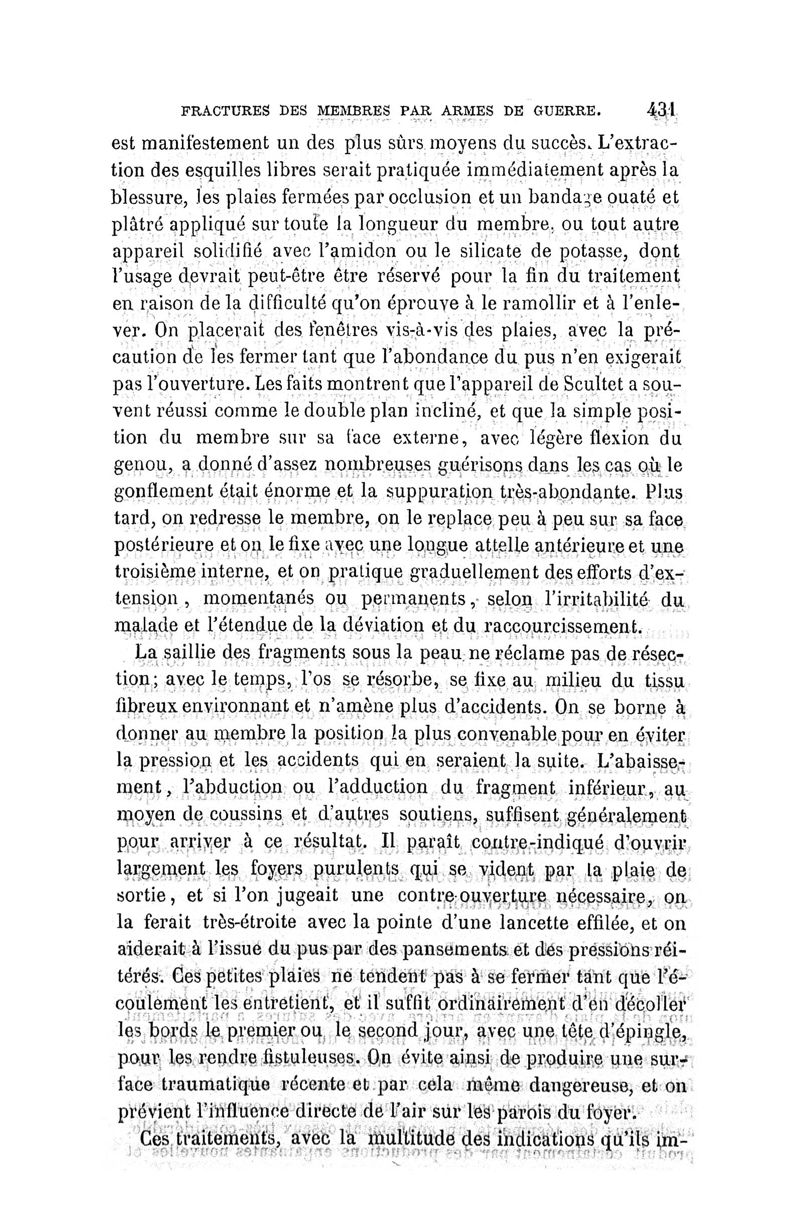 FRACTURES DES MEMBRES PAR ARMES DE GUERRE. 431

est manifestement un des plus sûrs moyens du succès. L'extraction des esquilles libres serait pratiquée immédiatement après la blessure, les plaies fermées par occlusion et un bandage ouaté et plâtré appliqué sur toute la longueur du membre, ou tout autre appareil solidifié avec l'amidon ou le silicate de potasse, dont l'usage devrait peut-être être réservé pour la fin du traitement en raison de la difficulté qu'on éprouve à le ramollir et à l'enlever. On placerait des fenêtres vis-à-vis des plaies, avec la précaution de les fermer tant que l'abondance du pus n'en exigerait pas l'ouverture. Les faits montrent que l'appareil de Scultet a souvent réussi comme le double plan incliné, et que la simple position du membre sur sa face externe, avec légère flexion du genou, a donné d'assez nombreuses guérisons dans les cas où le gonflement était énorme et la suppuration très-abondante. Plus tard, on redresse le membre, on le replace peu à peu sur sa face postérieure et on le fixe avec une longue attelle antérieure et une troisième interne, et on pratique graduellement des efforts d'extension, momentanés ou permanents, selon l'irritabilité du malade et l'étendue de la déviation et du raccourcissement.

La saillie des fragments sous la peau ne réclame pas de résection; avec le temps, l'os se résorbe, se fixe au milieu du tissu fibreux environnant et n'amène plus d'accidents. On se borne à donner au membre la position la plus convenable pour en éviter la pression et les accidents qui en seraient la suite. L'abaissement, l'abduction ou l'adduction du fragment inférieur, au moyen de coussins et d'autres soutiens, suffisent généralement pour arriver à ce résultat. Il paraît contre-indiqué d'ouvrir largement les foyers purulents qui se vident par la plaie de sortie, et si l'on jugeait une contre-ouverture nécessaire, on la ferait très-étroite avec la pointe d'une lancette effilée, et on aiderait à l'issue du pus par des pansements et des pressions réitérés. Ces petites plaies ne tendent pas à se fermer tant que l'écoulement les entretient, et il suffit ordinairement d'en décoller les bords le premier ou le second jour, avec une tête d'épingle, pour les rendre fistuleuses. On évite ainsi de produire une surface traumatique récente et par cela même dangereuse, et on prévient l'influence directe de l'air sur les parois du foyer.

Ces traitements, avec la multitude des indications qu'ils im-